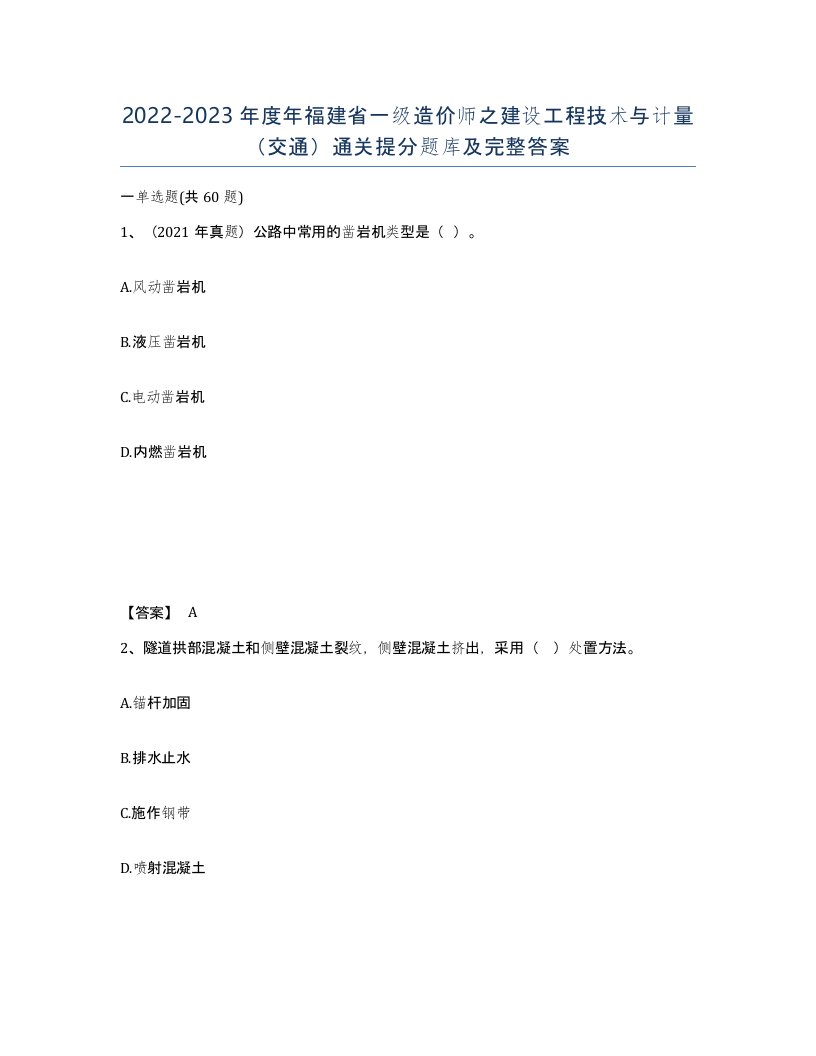 2022-2023年度年福建省一级造价师之建设工程技术与计量（交通）通关提分题库及完整答案

一单选题(共60题)

1、（2021年真题）公路中常用的凿岩机类型是（ ）。

A.风动凿岩机

B.液压凿岩机

C.电动凿岩机

D.内燃凿岩机

【答案】 A

2、隧道拱部混凝土和侧壁混凝土裂纹，侧壁混凝土挤出，采用（ ）处置方法。

A.锚杆加固

B.排水止水

C.施作钢带

D.喷射混凝土